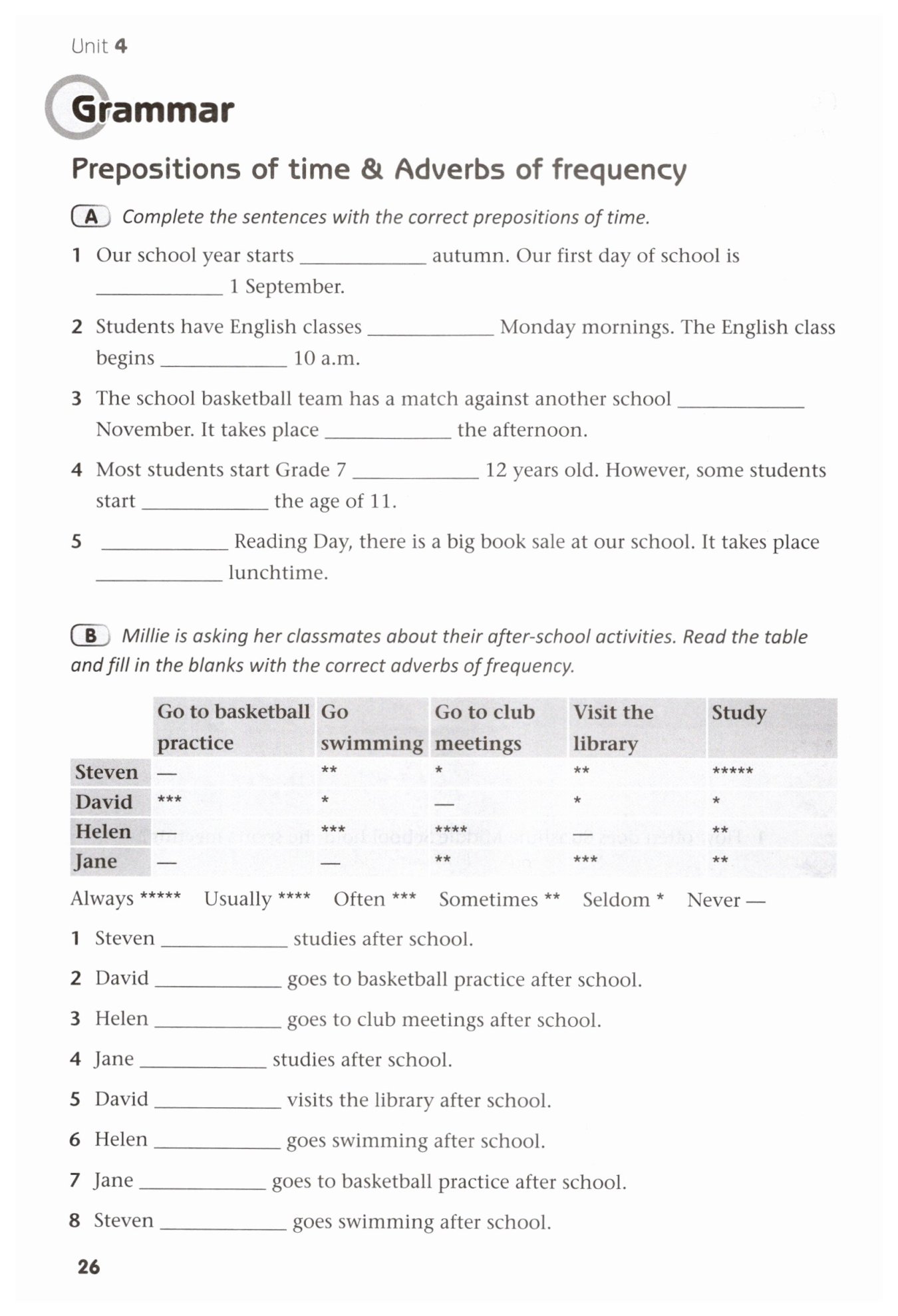 Unit 4

Grammar

Prepositions of time & Adverbs of frequency

A Complete the sentences with the correct prepositions of time.

1 Our school year starts ____________ autumn. Our first day of school is ____________ 1 September.

2 Students have English classes ____________ Monday mornings. The English class begins ____________ 10 a.m.

3 The school basketball team has a match against another school ____________ November. It takes place ____________ the afternoon.

4 Most students start Grade 7 ____________ 12 years old. However, some students start ____________ the age of 11.

5 ____________ Reading Day, there is a big book sale at our school. It takes place ____________ lunchtime.

B Millie is asking her classmates about their after-school activities. Read the table and fill in the blanks with the correct adverbs of frequency.

| | Go to basketball practice | Go swimming | Go to club meetings | Visit the library | Study |
|---|---|---|---|---|---|
| Steven | — | ** | * | ** | ***** |
| David | *** | * | — | * | * |
| Helen | — | *** | **** | — | ** |
| Jane | — | — | ** | *** | ** |

Always *****   Usually ****   Often ***   Sometimes **   Seldom *   Never —

1 Steven ____________ studies after school.

2 David ____________ goes to basketball practice after school.

3 Helen ____________ goes to club meetings after school.

4 Jane ____________ studies after school.

5 David ____________ visits the library after school.

6 Helen ____________ goes swimming after school.

7 Jane ____________ goes to basketball practice after school.

8 Steven ____________ goes swimming after school.

26